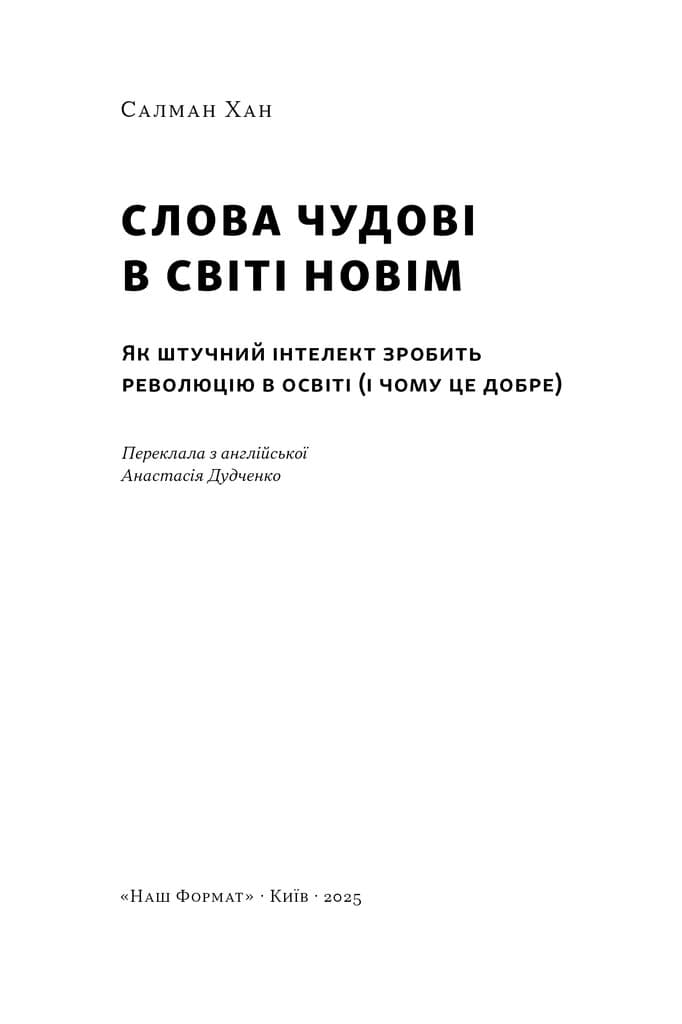 Салман Хан

СЛОВА ЧУДОВІ В СВІТІ НОВІМ

Як штучний інтелект зробить революцію в освіті (і чому це добре)

Переклала з англійської
Анастасія Дудченко

«Наш Формат» · Київ · 2025